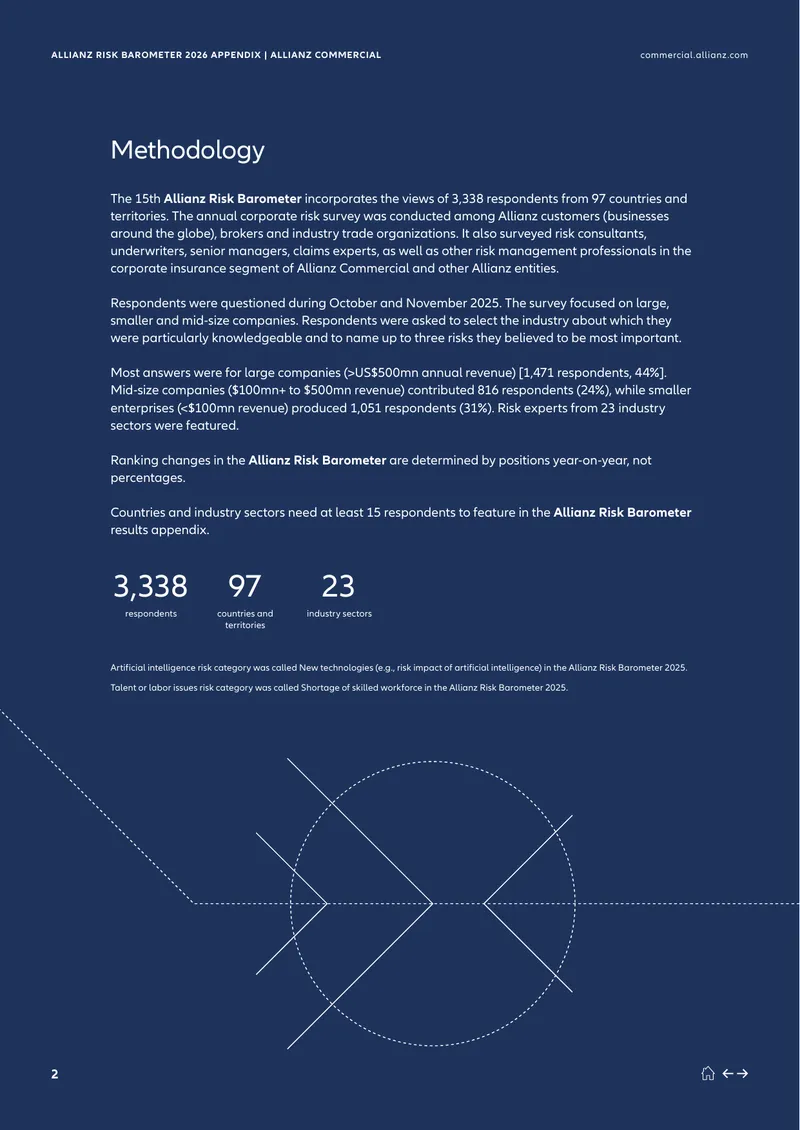 ALLIANZ RISK BAROMETER 2026 APPENDIX | ALLIANZ COMMERCIAL

commercial.allianz.com

Methodology

The 15th Allianz Risk Barometer incorporates the views of 3,338 respondents from 97 countries and territories. The annual corporate risk survey was conducted among Allianz customers (businesses around the globe), brokers and industry trade organizations. It also surveyed risk consultants, underwriters, senior managers, claims experts, as well as other risk management professionals in the corporate insurance segment of Allianz Commercial and other Allianz entities.

Respondents were questioned during October and November 2025. The survey focused on large, smaller and mid-size companies. Respondents were asked to select the industry about which they were particularly knowledgeable and to name up to three risks they believed to be most important.

Most answers were for large companies (>US$500mn annual revenue) [1,471 respondents, 44%]. Mid-size companies ($100mn+ to $500mn revenue) contributed 816 respondents (24%), while smaller enterprises (<$100mn revenue) produced 1,051 respondents (31%). Risk experts from 23 industry sectors were featured.

Ranking changes in the Allianz Risk Barometer are determined by positions year-on-year, not percentages.

Countries and industry sectors need at least 15 respondents to feature in the Allianz Risk Barometer results appendix.

3,338
respondents

97
countries and territories

23
industry sectors

Artificial intelligence risk category was called New technologies (e.g., risk impact of artificial intelligence) in the Allianz Risk Barometer 2025.

Talent or labor issues risk category was called Shortage of skilled workforce in the Allianz Risk Barometer 2025.

2